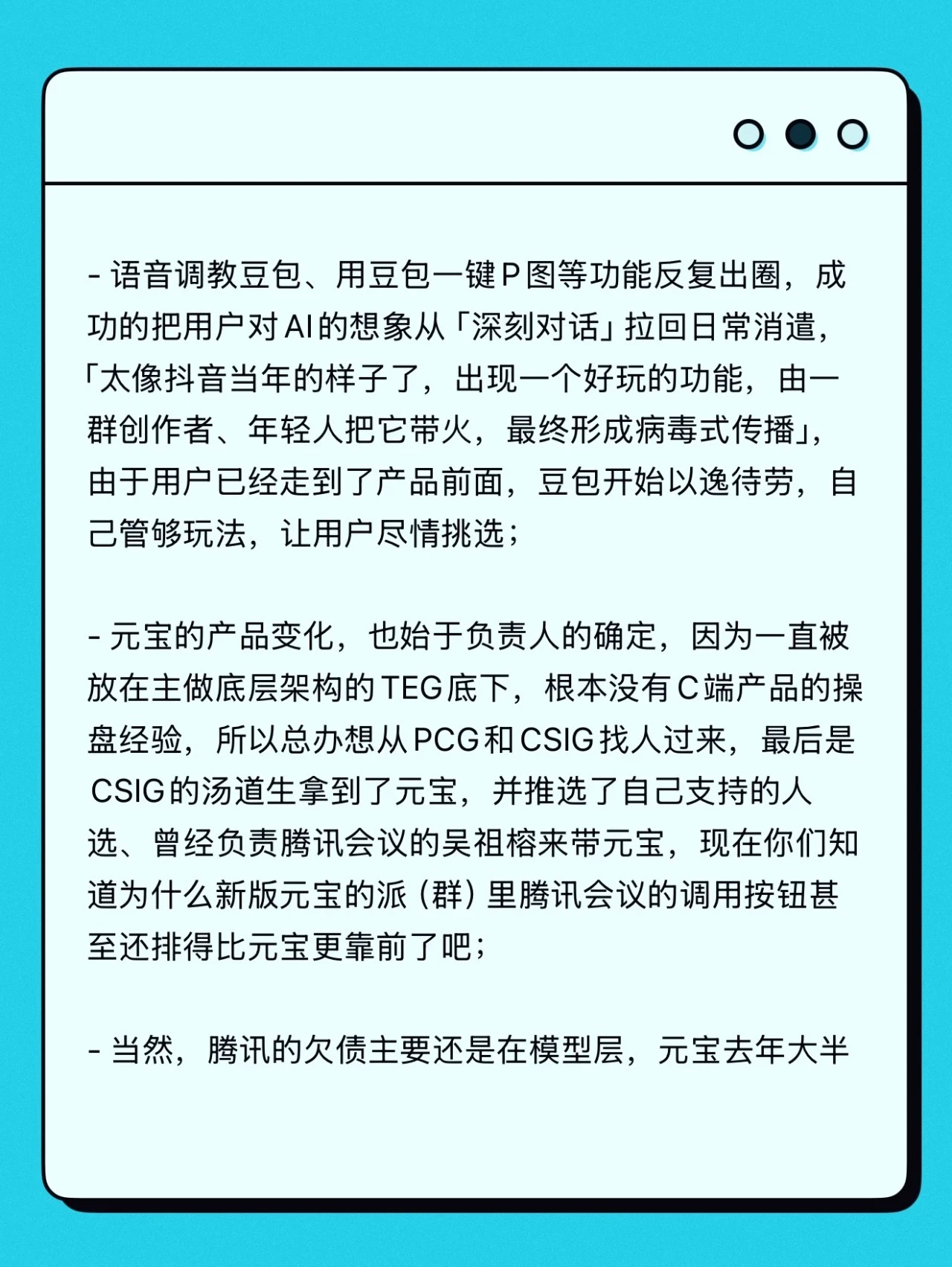 - 语音调教豆包、用豆包一键P图等功能反复出圈，成功的把用户对AI的想象从「深刻对话」拉回日常消遣，「太像抖音当年的样子了，出现一个好玩的功能，由一群创作者、年轻人把它带火，最终形成病毒式传播」，由于用户已经走到了产品前面，豆包开始以逸待劳，自己管够玩法，让用户尽情挑选；

- 元宝的产品变化，也始于负责人的确定，因为一直被放在主做底层架构的TEG底下，根本没有C端产品的操盘经验，所以总办想从PCG和CSIG找人过来，最后是CSIG的汤道生拿到了元宝，并推选了自己支持的人选、曾经负责腾讯会议的吴祖榕来带元宝，现在你们知道为什么新版元宝的派（群）里腾讯会议的调用按钮甚至还排得比元宝更靠前了吧；

- 当然，腾讯的欠债主要还是在模型层，元宝去年大半